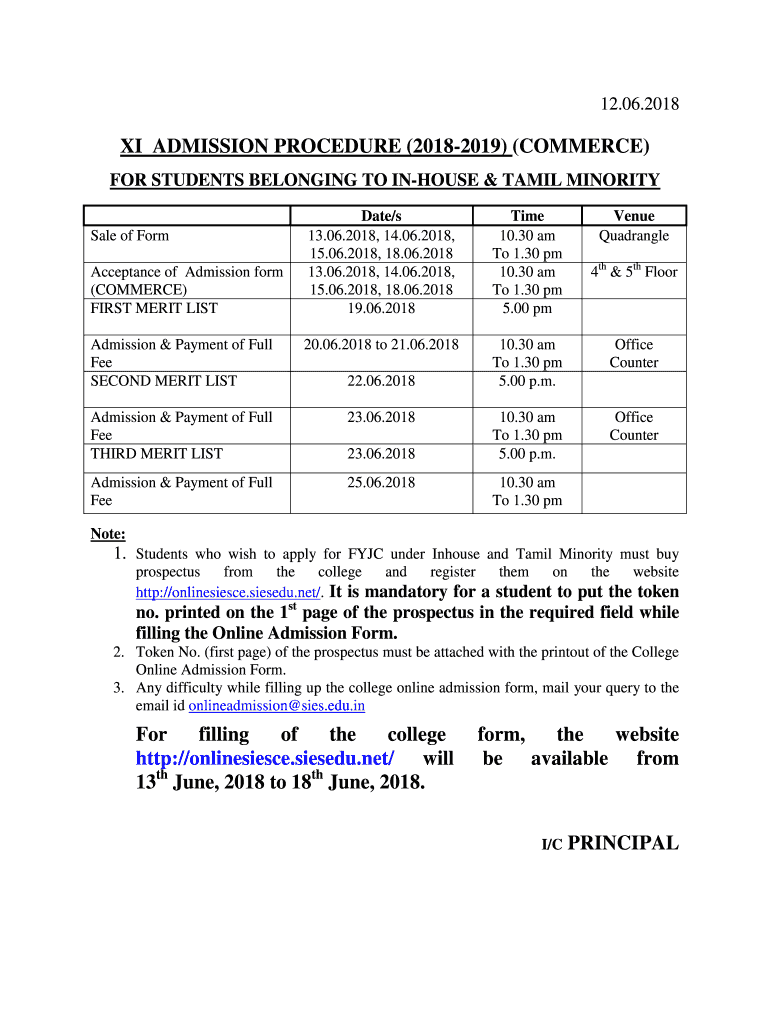 12.06.2018

XI ADMISSION PROCEDURE (2018-2019) (COMMERCE)

FOR STUDENTS BELONGING TO IN-HOUSE & TAMIL MINORITY

| | Date/s | Time | Venue |
|---|---|---|---|
| Sale of Form | 13.06.2018, 14.06.2018, 15.06.2018, 18.06.2018 | 10.30 am To 1.30 pm | Quadrangle |
| Acceptance of Admission form (COMMERCE) | 13.06.2018, 14.06.2018, 15.06.2018, 18.06.2018 | 10.30 am To 1.30 pm | $4^{th}$ & $5^{th}$ Floor |
| FIRST MERIT LIST | 19.06.2018 | 5.00 pm | |
| Admission & Payment of Full Fee | 20.06.2018 to 21.06.2018 | 10.30 am To 1.30 pm | Office Counter |
| SECOND MERIT LIST | 22.06.2018 | 5.00 p.m. | |
| Admission & Payment of Full Fee | 23.06.2018 | 10.30 am To 1.30 pm | Office Counter |
| THIRD MERIT LIST | 23.06.2018 | 5.00 p.m. | |
| Admission & Payment of Full Fee | 25.06.2018 | 10.30 am To 1.30 pm | |

Note:
1. Students who wish to apply for FYJC under Inhouse and Tamil Minority must buy prospectus from the college and register them on the website http://onlinesiesce.siesedu.net/. It is mandatory for a student to put the token no. printed on the $1^{st}$ page of the prospectus in the required field while filling the Online Admission Form.
2. Token No. (first page) of the prospectus must be attached with the printout of the College Online Admission Form.
3. Any difficulty while filling up the college online admission form, mail your query to the email id onlineadmission@sies.edu.in

For filling of the college form, the website http://onlinesiesce.siesedu.net/ will be available from $13^{th}$ June, 2018 to $18^{th}$ June, 2018.

I/C PRINCIPAL